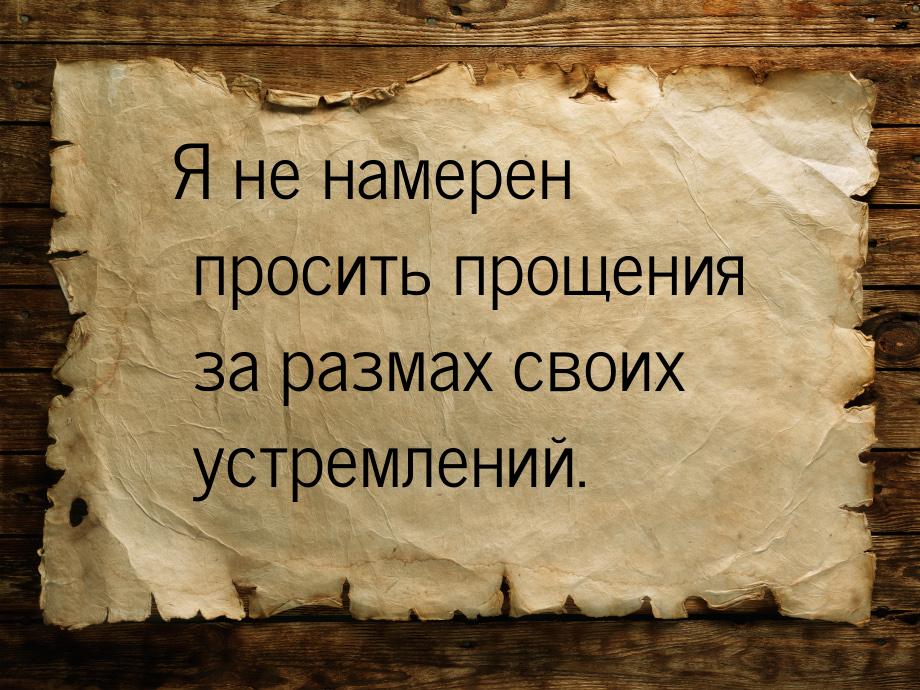 Я не намерен просить прощения за размах своих устремлений.